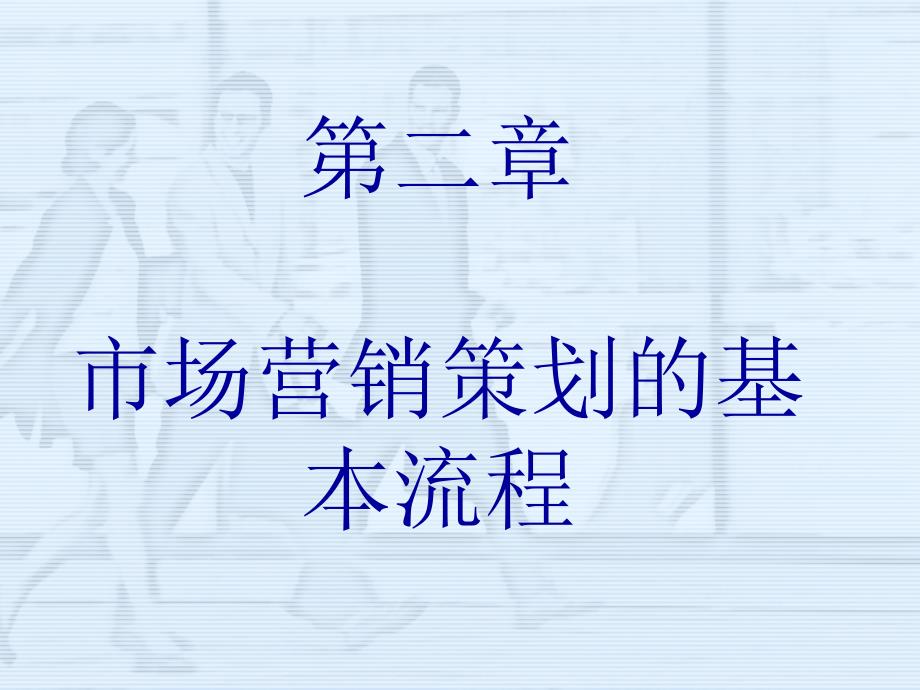 第二章

市场营销策划的基本流程